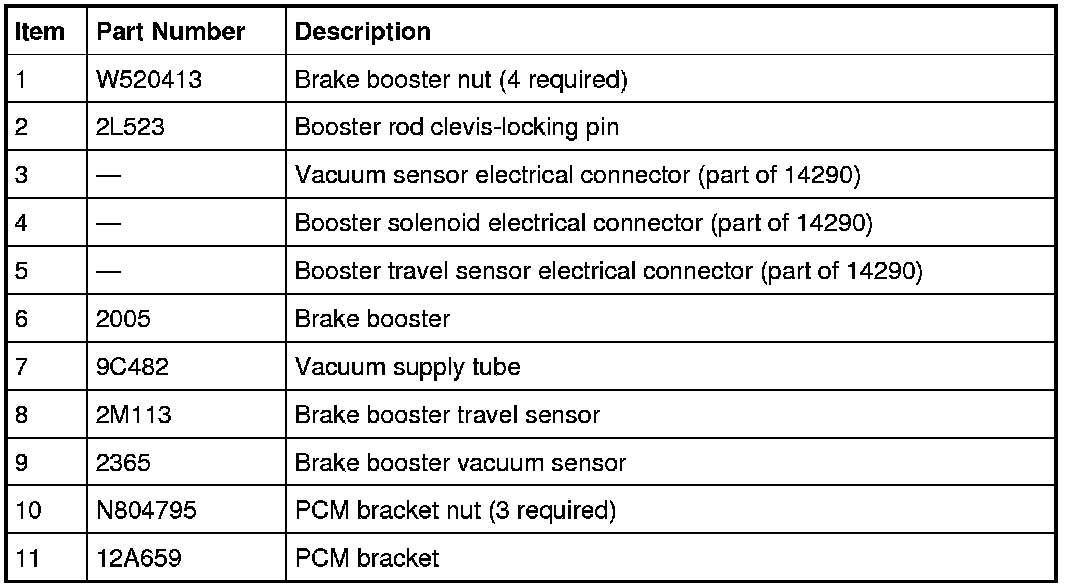 | Item | Part Number | Description |
|---|---|---|
| 1 | W520413 | Brake booster nut (4 required) |
| 2 | 2L523 | Booster rod clevis-locking pin |
| 3 | — | Vacuum sensor electrical connector (part of 14290) |
| 4 | — | Booster solenoid electrical connector (part of 14290) |
| 5 | — | Booster travel sensor electrical connector (part of 14290) |
| 6 | 2005 | Brake booster |
| 7 | 9C482 | Vacuum supply tube |
| 8 | 2M113 | Brake booster travel sensor |
| 9 | 2365 | Brake booster vacuum sensor |
| 10 | N804795 | PCM bracket nut (3 required) |
| 11 | 12A659 | PCM bracket |